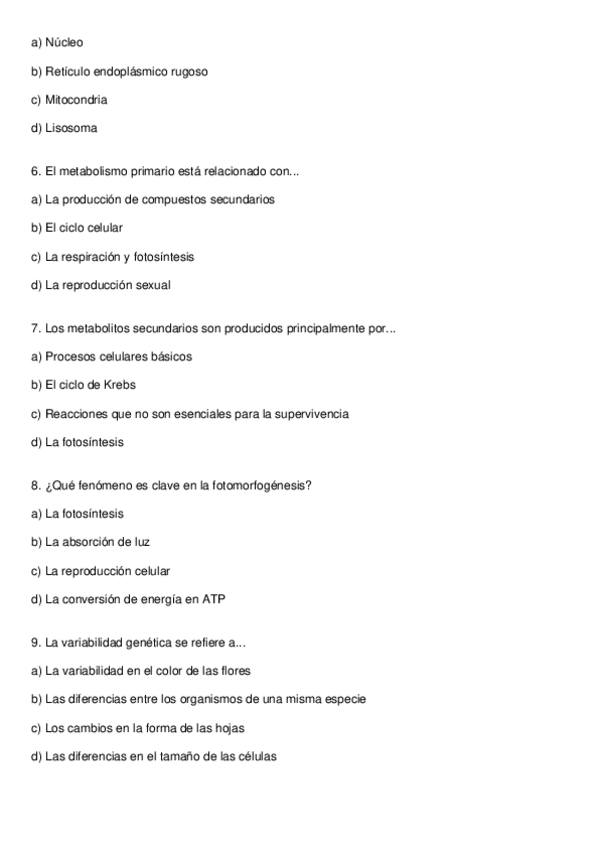 a) Núcleo

b) Retículo endoplásmico rugoso

c) Mitocondria

d) Lisosoma

6. El metabolismo primario está relacionado con...

a) La producción de compuestos secundarios

b) El ciclo celular

c) La respiración y fotosíntesis

d) La reproducción sexual

7. Los metabolitos secundarios son producidos principalmente por...

a) Procesos celulares básicos

b) El ciclo de Krebs

c) Reacciones que no son esenciales para la supervivencia

d) La fotosíntesis

8. ¿Qué fenómeno es clave en la fotomorfogénesis?

a) La fotosíntesis

b) La absorción de luz

c) La reproducción celular

d) La conversión de energía en ATP

9. La variabilidad genética se refiere a...

a) La variabilidad en el color de las flores

b) Las diferencias entre los organismos de una misma especie

c) Los cambios en la forma de las hojas

d) Las diferencias en el tamaño de las células